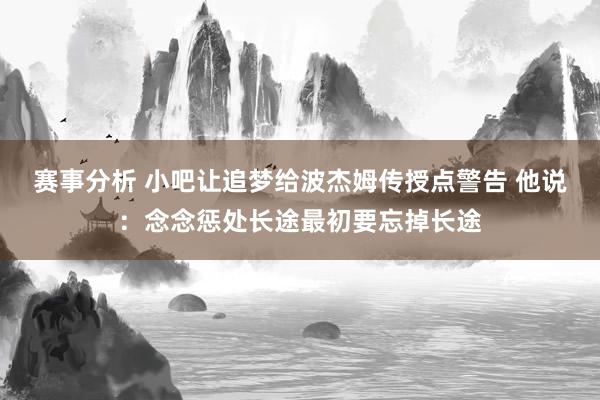 赛事分析 小吧让追梦给波杰姆传授点警告 他说：念念惩处长途最初要忘掉长途